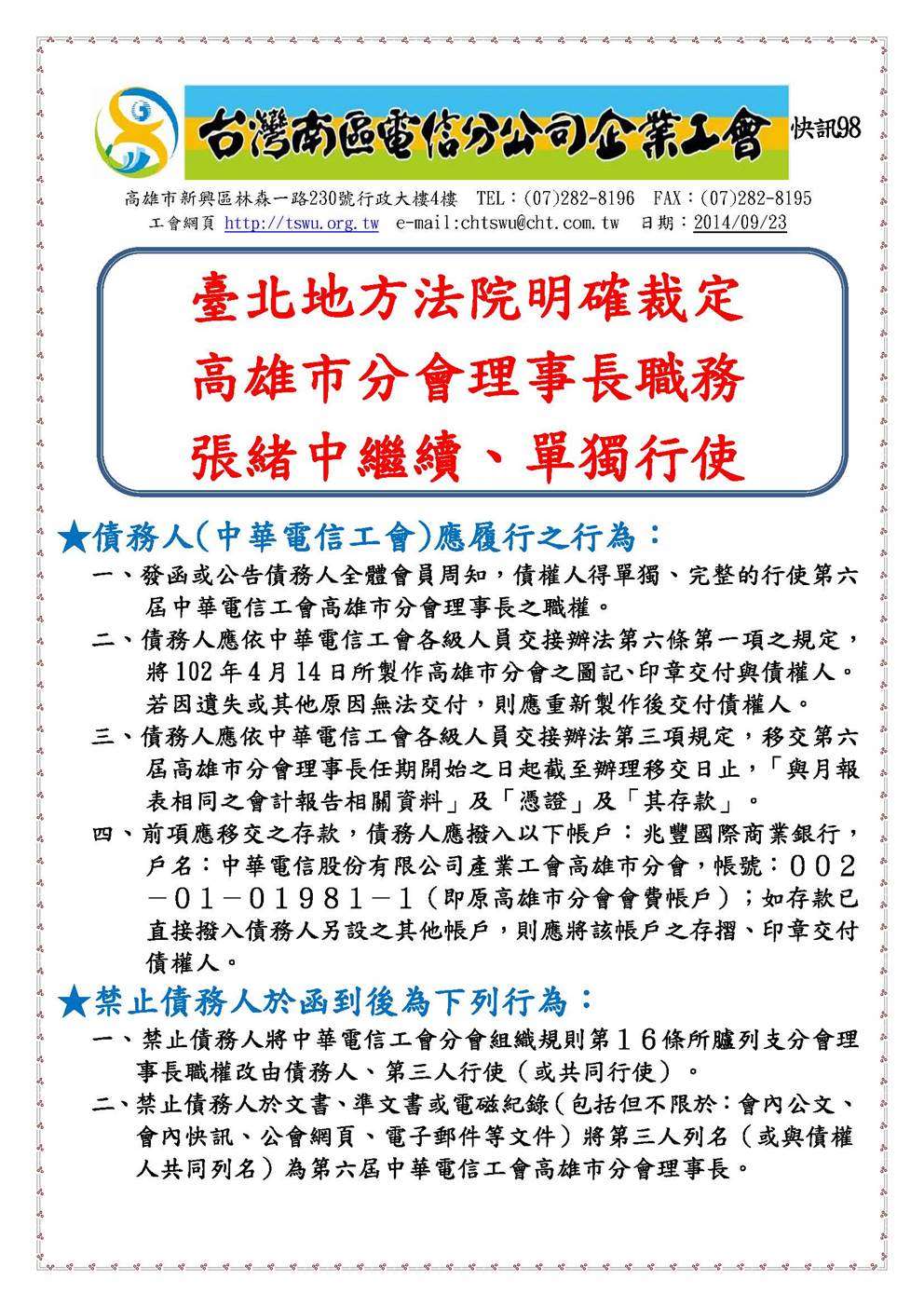 台灣南區電信分公司企業工會 快訊98

高雄市新興區林森一路230號行政大樓4樓 TEL：(07)282-8196 FAX：(07)282-8195
工會網頁 http://tswu.org.tw e-mail:chtswu@cht.com.tw 日期：2014/09/23

臺北地方法院明確裁定
高雄市分會理事長職務
張緒中繼續、單獨行使

★債務人(中華電信工會)應履行之行為：

一、發函或公告債務人全體會員周知，債權人得單獨、完整的行使第六屆中華電信工會高雄市分會理事長之職權。

二、債務人應依中華電信工會各級人員交接辦法第六條第一項之規定，將102年4月14日所製作高雄市分會之圖記、印章交付與債權人。若因遺失或其他原因無法交付，則應重新製作後交付債權人。

三、債務人應依中華電信工會各級人員交接辦法第三項規定，移交第六屆高雄市分會理事長任期開始之日起截至辦理移交日止，「與月報表相同之會計報告相關資料」及「憑證」及「其存款」。

四、前項應移交之存款，債務人應撥入以下帳戶：兆豐國際商業銀行，戶名：中華電信股份有限公司產業工會高雄市分會，帳號：002－01－01981－1（即原高雄市分會會費帳戶）；如存款已直接撥入債務人另設之其他帳戶，則應將該帳戶之存摺、印章交付債權人。

★禁止債務人於函到後為下列行為：

一、禁止債務人將中華電信工會分會組織規則第16條所臚列支分會理事長職權改由債務人、第三人行使（或共同行使）。

二、禁止債務人於文書、準文書或電磁紀錄（包括但不限於：會內公文、會內快訊、公會網頁、電子郵件等文件）將第三人列名（或與債權人共同列名）為第六屆中華電信工會高雄市分會理事長。